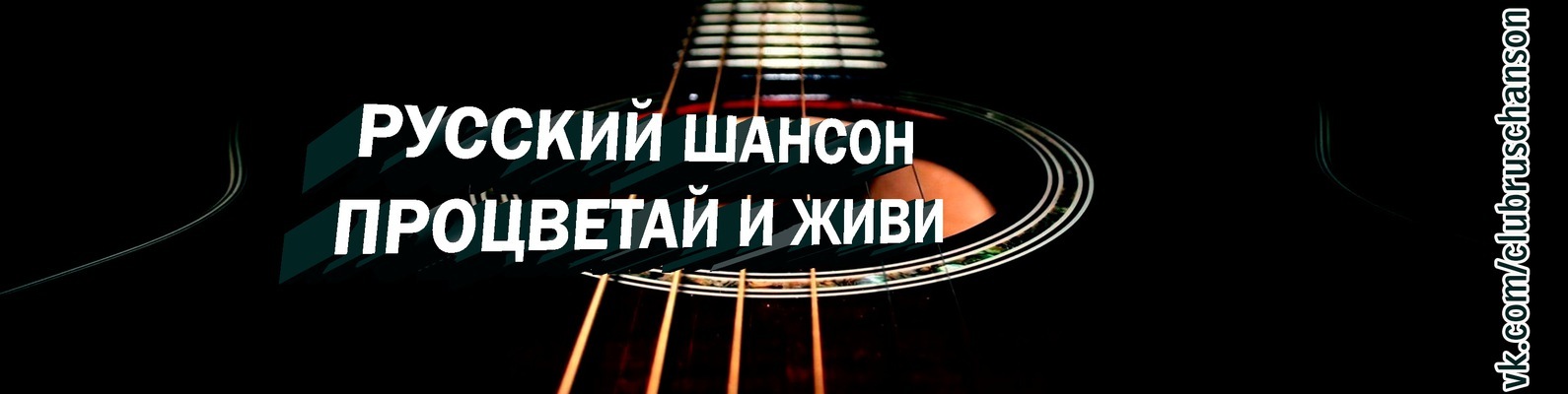 РУССКИЙ ШАНСОН
ПРОЦВЕТАЙ И ЖИВИ

vk.com/clubruschanson